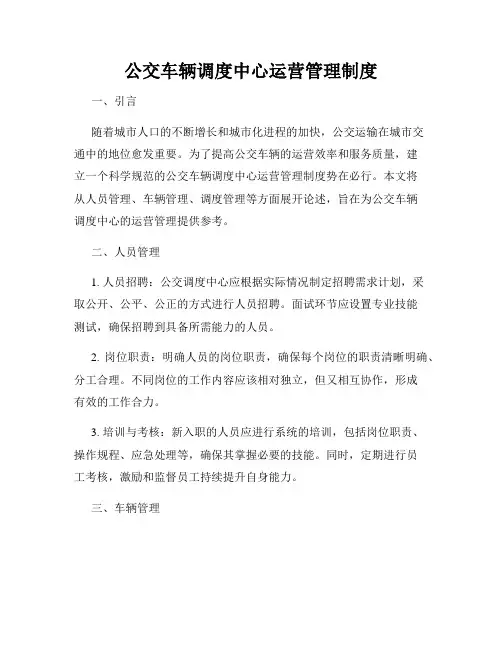 公交车辆调度中心运营管理制度

一、引言

随着城市人口的不断增长和城市化进程的加快，公交运输在城市交通中的地位愈发重要。为了提高公交车辆的运营效率和服务质量，建立一个科学规范的公交车辆调度中心运营管理制度势在必行。本文将从人员管理、车辆管理、调度管理等方面展开论述，旨在为公交车辆调度中心的运营管理提供参考。

二、人员管理

1. 人员招聘：公交调度中心应根据实际情况制定招聘需求计划，采取公开、公平、公正的方式进行人员招聘。面试环节应设置专业技能测试，确保招聘到具备所需能力的人员。

2. 岗位职责：明确人员的岗位职责，确保每个岗位的职责清晰明确、分工合理。不同岗位的工作内容应该相对独立，但又相互协作，形成有效的工作合力。

3. 培训与考核：新入职的人员应进行系统的培训，包括岗位职责、操作规程、应急处理等，确保其掌握必要的技能。同时，定期进行员工考核，激励和监督员工持续提升自身能力。

三、车辆管理